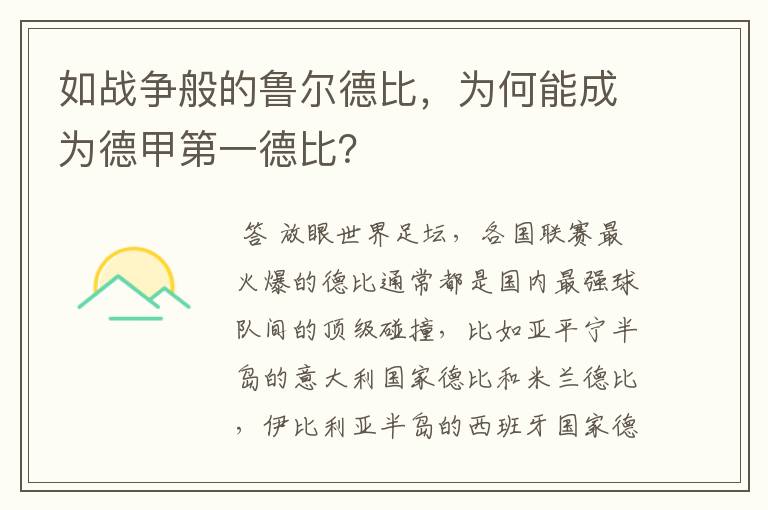 如战争般的鲁尔德比，为何能成为德甲第一德比？

答 放眼世界足坛，各国联赛最火爆的德比通常都是国内最强球队间的顶级碰撞，比如亚平宁半岛的意大利国家德比和米兰德比，伊比利亚半岛的西班牙国家德